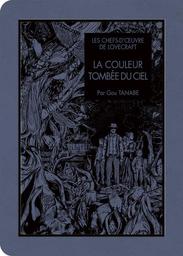 LES CHEFS-D'ŒUVRE DE LOVECRAFT

LA COULEUR TOMBÉE DU CIEL

Par Gou TANABE